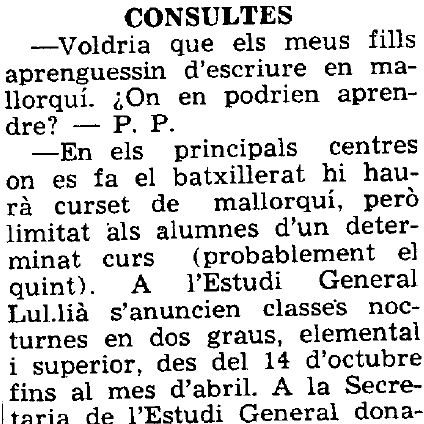 CONSULTES

—Voldria que els meus fills aprenguessin d'escriure en mallorquí. ¿On en podrien aprendre? — P. P.

—En els principals centres on es fa el batxillerat hi haurà curset de mallorquí, però limitat als alumnes d'un determinat curs (probablement el quint). A l'Estudi General Lul.lià s'anuncien classes nocturnes en dos graus, elemental i superior, des del 14 d'octubre fins al mes d'abril. A la Secretaria de l'Estudi General dona-